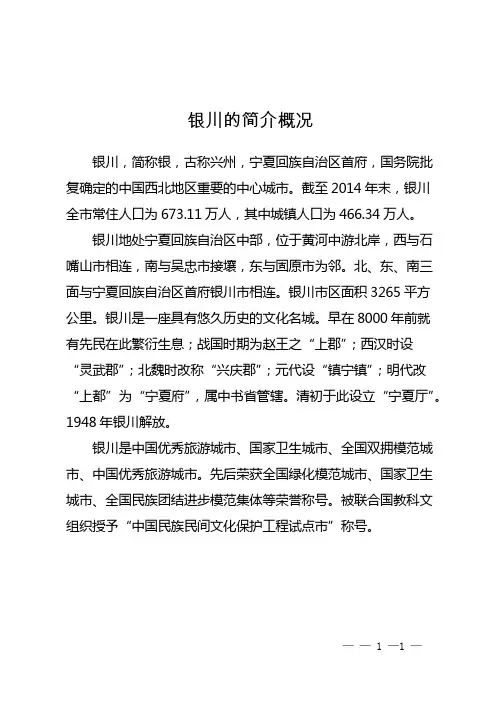 银川的简介概况

银川，简称银，古称兴州，宁夏回族自治区首府，国务院批复确定的中国西北地区重要的中心城市。截至 2014 年末，银川全市常住人口为 673.11 万人，其中城镇人口为 466.34 万人。

银川地处宁夏回族自治区中部，位于黄河中游北岸，西与石嘴山市相连，南与吴忠市接壤，东与固原市为邻。北、东、南三面与宁夏回族自治区首府银川市相连。银川市区面积 3265 平方公里。银川是一座具有悠久历史的文化名城。早在 8000 年前就有先民在此繁衍生息；战国时期为赵王之“上郡”；西汉时设“灵武郡”；北魏时改称“兴庆郡”；元代设“镇宁镇”；明代改“上都”为“宁夏府”，属中书省管辖。清初于此设立“宁夏厅”。1948 年银川解放。

银川是中国优秀旅游城市、国家卫生城市、全国双拥模范城市、中国优秀旅游城市。先后荣获全国绿化模范城市、国家卫生城市、全国民族团结进步模范集体等荣誉称号。被联合国教科文组织授予“中国民族民间文化保护工程试点市”称号。

— — 1 —1 —